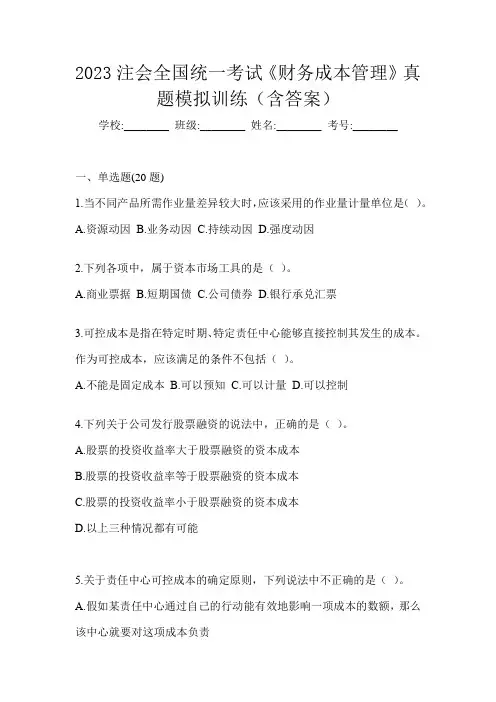 2023 注会全国统一考试《财务成本管理》真题模拟训练（含答案）

学校:________ 班级:________ 姓名:________ 考号:________

一、单选题(20 题)

1.当不同产品所需作业量差异较大时，应该采用的作业量计量单位是( )。

A.资源动因 B.业务动因 C.持续动因 D.强度动因

2.下列各项中，属于资本市场工具的是（ ）。

A.商业票据 B.短期国债 C.公司债券 D.银行承兑汇票

3.可控成本是指在特定时期、特定责任中心能够直接控制其发生的成本。作为可控成本，应该满足的条件不包括（ ）。

A.不能是固定成本 B.可以预知 C.可以计量 D.可以控制

4.下列关于公司发行股票融资的说法中，正确的是（ ）。

A.股票的投资收益率大于股票融资的资本成本

B.股票的投资收益率等于股票融资的资本成本

C.股票的投资收益率小于股票融资的资本成本

D.以上三种情况都有可能

5.关于责任中心可控成本的确定原则，下列说法中不正确的是（ ）。

A.假如某责任中心通过自己的行动能有效地影响一项成本的数额，那么该中心就要对这项成本负责